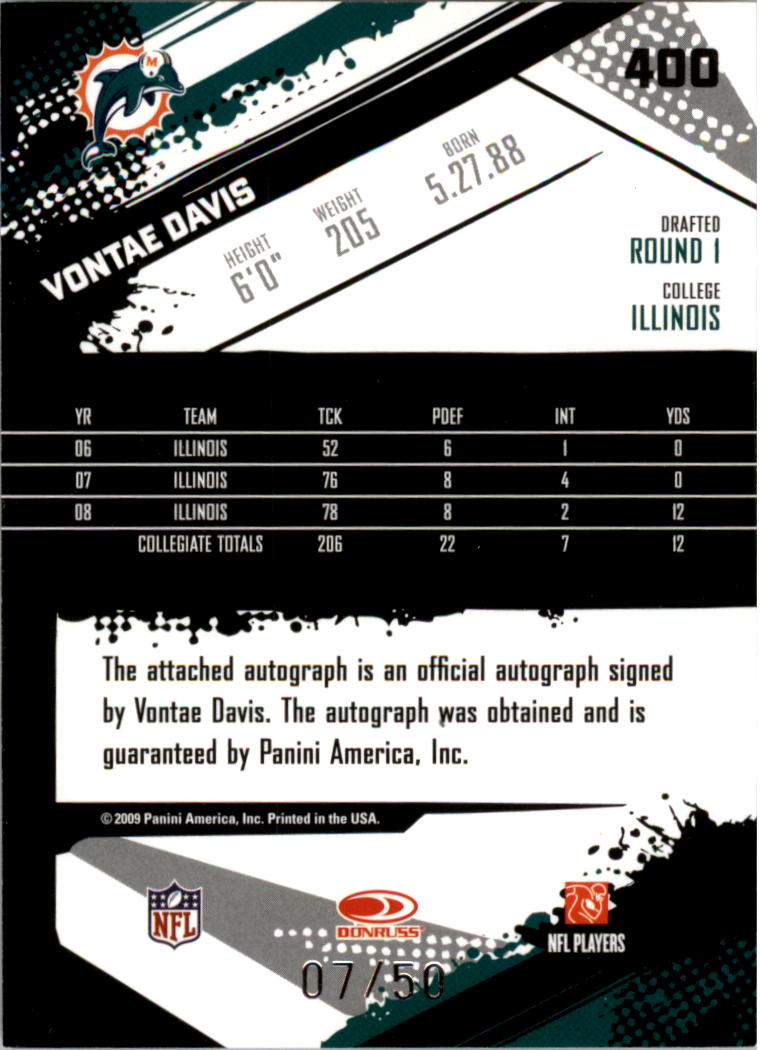 400

VONTAE DAVIS

HEIGHT 6'0"

WEIGHT 205

BORN 5.27.88

DRAFTED ROUND 1

COLLEGE ILLINOIS

| YR | TEAM | TCK | PDEF | INT | YDS |
|---|---|---|---|---|---|
| 06 | ILLINOIS | 52 | 6 | 1 | 0 |
| 07 | ILLINOIS | 76 | 8 | 4 | 0 |
| 08 | ILLINOIS | 78 | 8 | 2 | 12 |
| | COLLEGIATE TOTALS | 206 | 22 | 7 | 12 |

The attached autograph is an official autograph signed by Vontae Davis. The autograph was obtained and is guaranteed by Panini America, Inc.

© 2009 Panini America, Inc. Printed in the USA.

NFL

DONRUSS

NFL PLAYERS

07/50